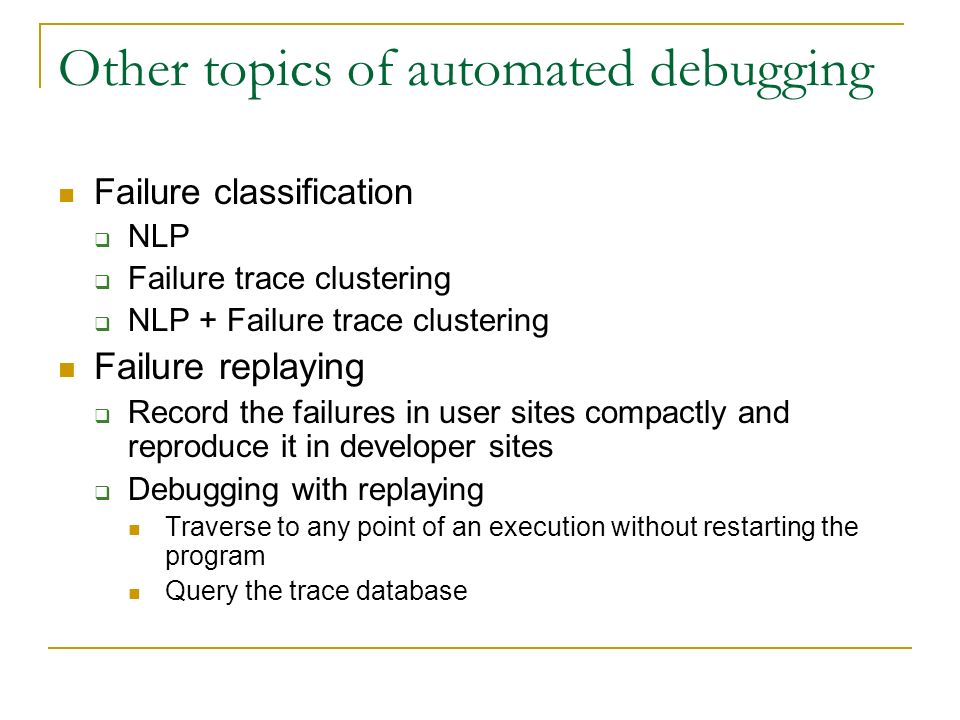 Other topics of automated debugging

- Failure classification
  - NLP
  - Failure trace clustering
  - NLP + Failure trace clustering
- Failure replaying
  - Record the failures in user sites compactly and reproduce it in developer sites
  - Debugging with replaying
    - Traverse to any point of an execution without restarting the program
    - Query the trace database